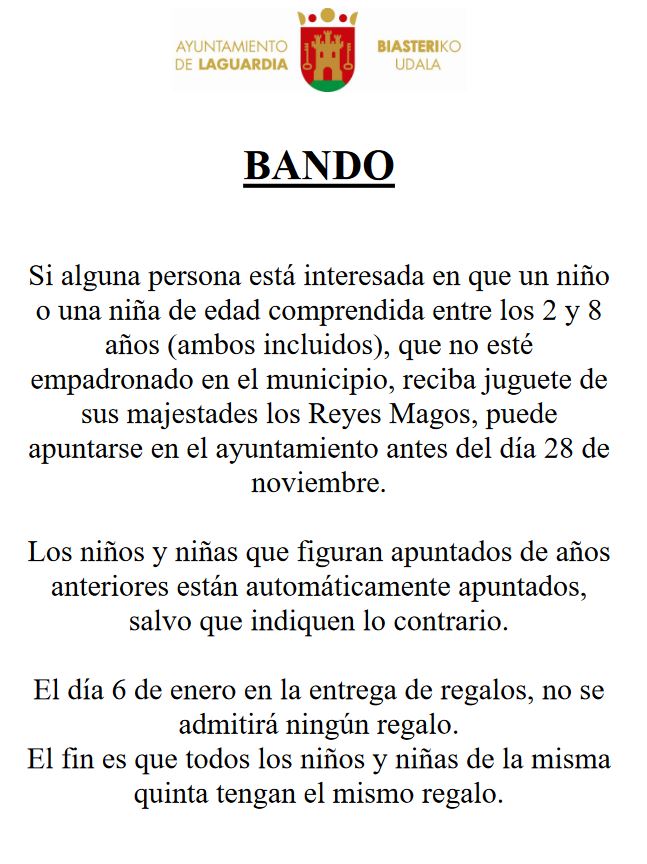 AYUNTAMIENTO DE LAGUARDIA

BIASTERIKO UDALA

BANDO

Si alguna persona está interesada en que un niño o una niña de edad comprendida entre los 2 y 8 años (ambos incluidos), que no esté empadronado en el municipio, reciba juguete de sus majestades los Reyes Magos, puede apuntarse en el ayuntamiento antes del día 28 de noviembre.

Los niños y niñas que figuran apuntados de años anteriores están automáticamente apuntados, salvo que indiquen lo contrario.

El día 6 de enero en la entrega de regalos, no se admitirá ningún regalo.
El fin es que todos los niños y niñas de la misma quinta tengan el mismo regalo.